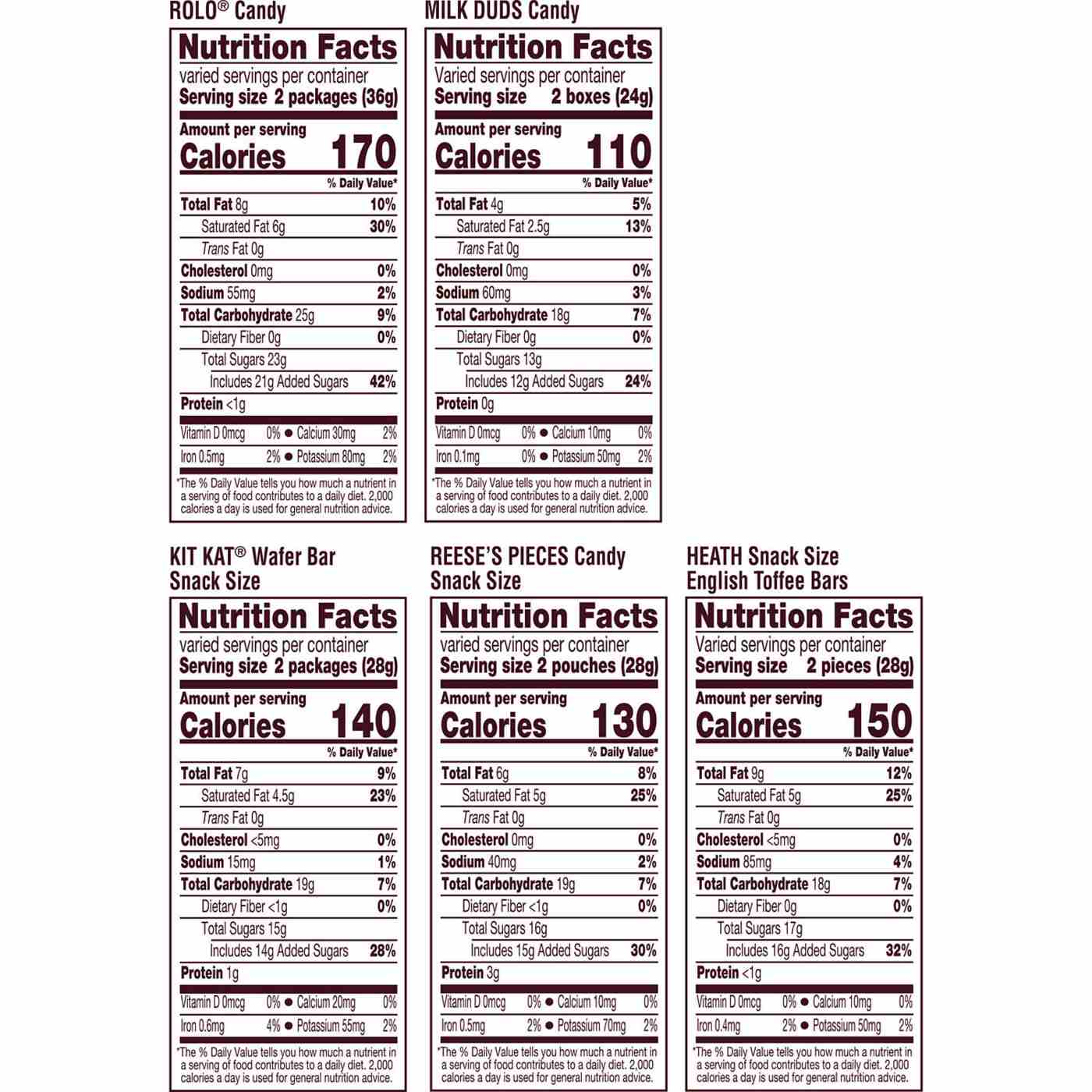 ROLO® Candy

Nutrition Facts
varied servings per container
Serving size 2 packages (36g)

Amount per serving
Calories 170

% Daily Value*

Total Fat 8g 10%
Saturated Fat 6g 30%
Trans Fat 0g
Cholesterol 0mg 0%
Sodium 55mg 2%
Total Carbohydrate 25g 9%
Dietary Fiber 0g 0%
Total Sugars 23g
Includes 21g Added Sugars 42%
Protein <1g

Vitamin D 0mcg 0% • Calcium 30mg 2%
Iron 0.5mg 2% • Potassium 80mg 2%

*The % Daily Value tells you how much a nutrient in a serving of food contributes to a daily diet. 2,000 calories a day is used for general nutrition advice.

MILK DUDS Candy

Nutrition Facts
Varied servings per container
Serving size 2 boxes (24g)

Amount per serving
Calories 110

% Daily Value*

Total Fat 4g 5%
Saturated Fat 2.5g 13%
Trans Fat 0g
Cholesterol 0mg 0%
Sodium 60mg 3%
Total Carbohydrate 18g 7%
Dietary Fiber 0g 0%
Total Sugars 13g
Includes 12g Added Sugars 24%
Protein 0g

Vitamin D 0mcg 0% • Calcium 10mg 0%
Iron 0.1mg 0% • Potassium 50mg 2%

*The % Daily Value tells you how much a nutrient in a serving of food contributes to a daily diet. 2,000 calories a day is used for general nutrition advice.

KIT KAT® Wafer Bar
Snack Size

Nutrition Facts
varied servings per container
Serving size 2 packages (28g)

Amount per serving
Calories 140

% Daily Value*

Total Fat 7g 9%
Saturated Fat 4.5g 23%
Trans Fat 0g
Cholesterol <5mg 0%
Sodium 15mg 1%
Total Carbohydrate 19g 7%
Dietary Fiber <1g 0%
Total Sugars 15g
Includes 14g Added Sugars 28%
Protein 1g

Vitamin D 0mcg 0% • Calcium 20mg 0%
Iron 0.6mg 4% • Potassium 55mg 2%

*The % Daily Value tells you how much a nutrient in a serving of food contributes to a daily diet. 2,000 calories a day is used for general nutrition advice.

REESE'S PIECES Candy
Snack Size

Nutrition Facts
varied servings per container
Serving size 2 pouches (28g)

Amount per serving
Calories 130

% Daily Value*

Total Fat 6g 8%
Saturated Fat 5g 25%
Trans Fat 0g
Cholesterol 0mg 0%
Sodium 40mg 2%
Total Carbohydrate 19g 7%
Dietary Fiber <1g 0%
Total Sugars 16g
Includes 15g Added Sugars 30%
Protein 3g

Vitamin D 0mcg 0% • Calcium 10mg 0%
Iron 0.5mg 2% • Potassium 70mg 2%

*The % Daily Value tells you how much a nutrient in a serving of food contributes to a daily diet. 2,000 calories a day is used for general nutrition advice.

HEATH Snack Size
English Toffee Bars

Nutrition Facts
Varied servings per container
Serving size 2 pieces (28g)

Amount per serving
Calories 150

% Daily Value*

Total Fat 9g 12%
Saturated Fat 5g 25%
Trans Fat 0g
Cholesterol <5mg 0%
Sodium 85mg 4%
Total Carbohydrate 18g 7%
Dietary Fiber 0g 0%
Total Sugars 17g
Includes 16g Added Sugars 32%
Protein <1g

Vitamin D 0mcg 0% • Calcium 10mg 0%
Iron 0.4mg 2% • Potassium 50mg 2%

*The % Daily Value tells you how much a nutrient in a serving of food contributes to a daily diet. 2,000 calories a day is used for general nutrition advice.